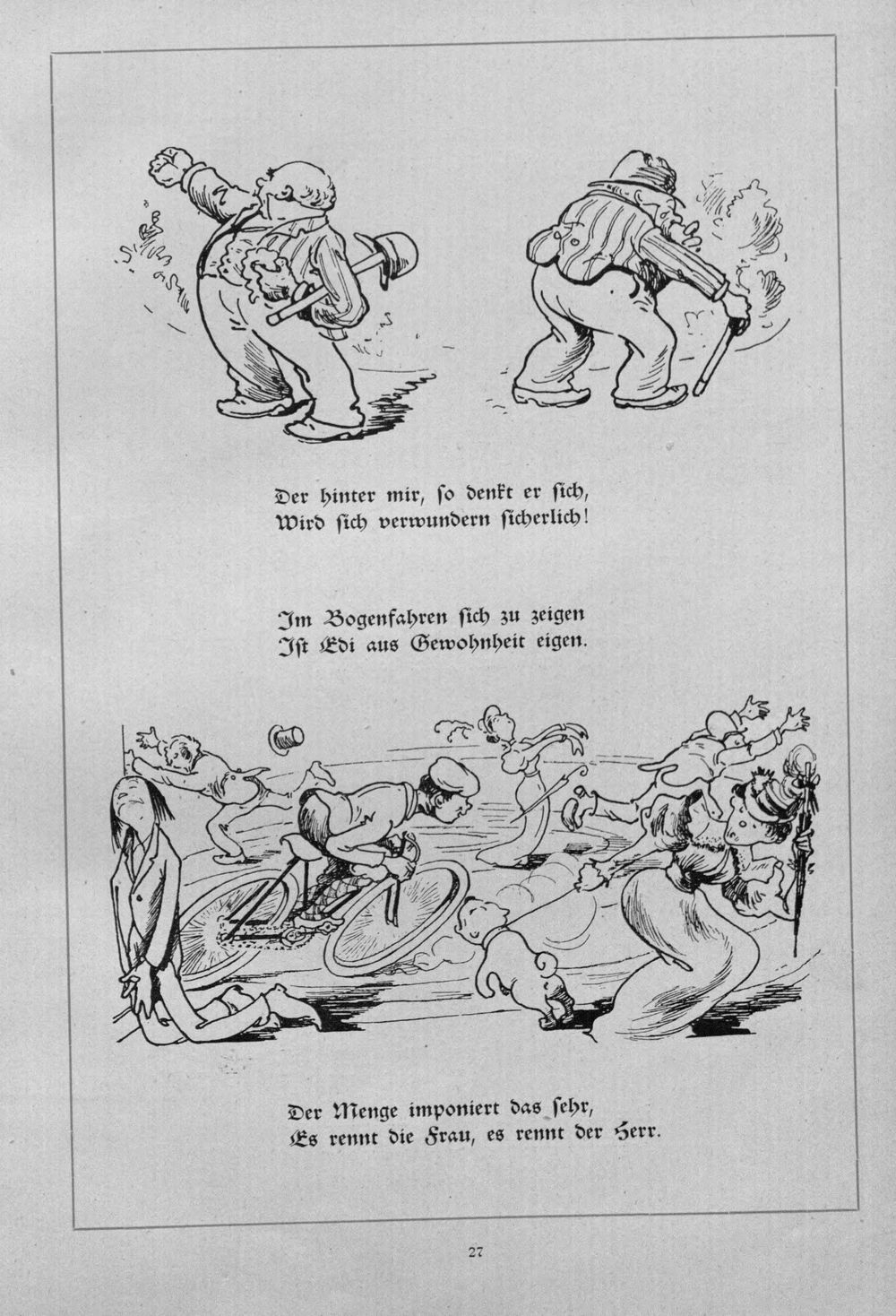 Der hinter mir, so denkt er sich,
Wird sich verwundern sicherlich!

Im Bogenfahren sich zu zeigen
Ist Edi aus Gewohnheit eigen.

Der Menge imponiert das sehr,
Es rennt die Frau, es rennt der Herr.

27